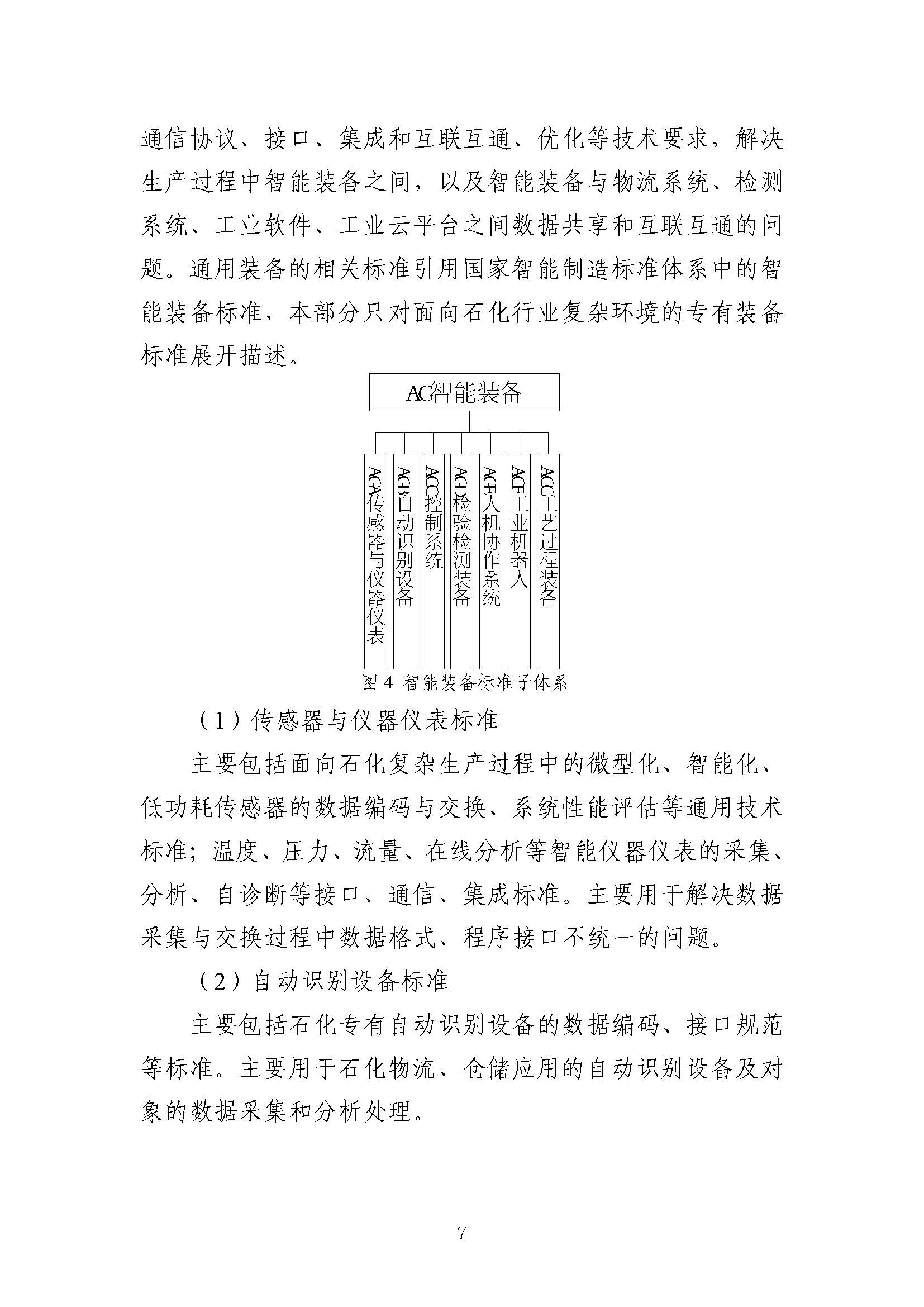 通信协议、接口、集成和互联互通、优化等技术要求，解决生产过程中智能装备之间，以及智能装备与物流系统、检测系统、工业软件、工业云平台之间数据共享和互联互通的问题。通用装备的相关标准引用国家智能制造标准体系中的智能装备标准，本部分只对面向石化行业复杂环境的专有装备标准展开描述。

AG智能装备

AGA传感器与仪器仪表

AGB自动识别设备

AGC控制系统

AGD检验检测装备

AGE人机协作系统

AGF工业机器人

AGG工艺过程装备

图 4 智能装备标准子体系

（1）传感器与仪器仪表标准

主要包括面向石化复杂生产过程中的微型化、智能化、低功耗传感器的数据编码与交换、系统性能评估等通用技术标准；温度、压力、流量、在线分析等智能仪器仪表的采集、分析、自诊断等接口、通信、集成标准。主要用于解决数据采集与交换过程中数据格式、程序接口不统一的问题。

（2）自动识别设备标准

主要包括石化专有自动识别设备的数据编码、接口规范等标准。主要用于石化物流、仓储应用的自动识别设备及对象的数据采集和分析处理。

7